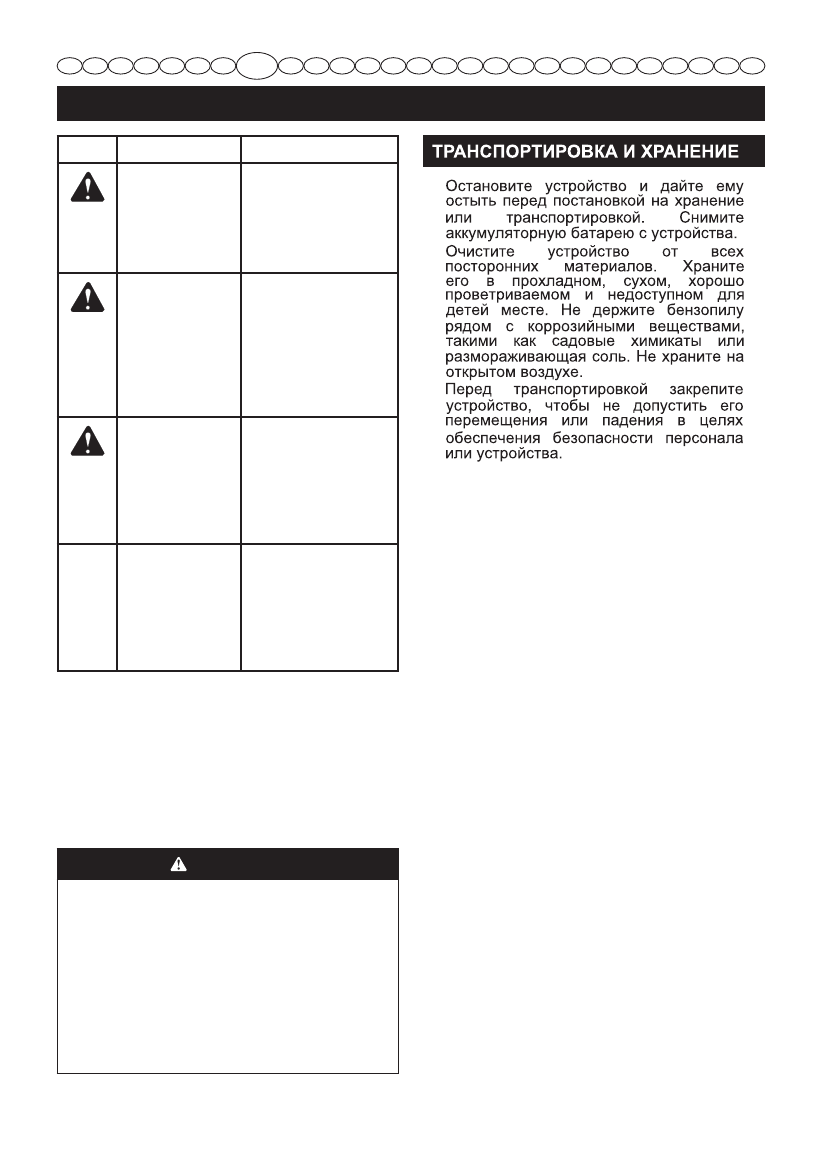 ТРАНСПОРТИРОВКА И ХРАНЕНИЕ

Остановите устройство и дайте ему остыть перед постановкой на хранение или транспортировкой. Снимите аккумуляторную батарею с устройства.

Очистите устройство от всех посторонних материалов. Храните его в прохладном, сухом, хорошо проветриваемом и недоступном для детей месте. Не держите бензопилу рядом с коррозийными веществами, такими как садовые химикаты или размораживающая соль. Не храните на открытом воздухе.

Перед транспортировкой закрепите устройство, чтобы не допустить его перемещения или падения в целях обеспечения безопасности персонала или устройства.